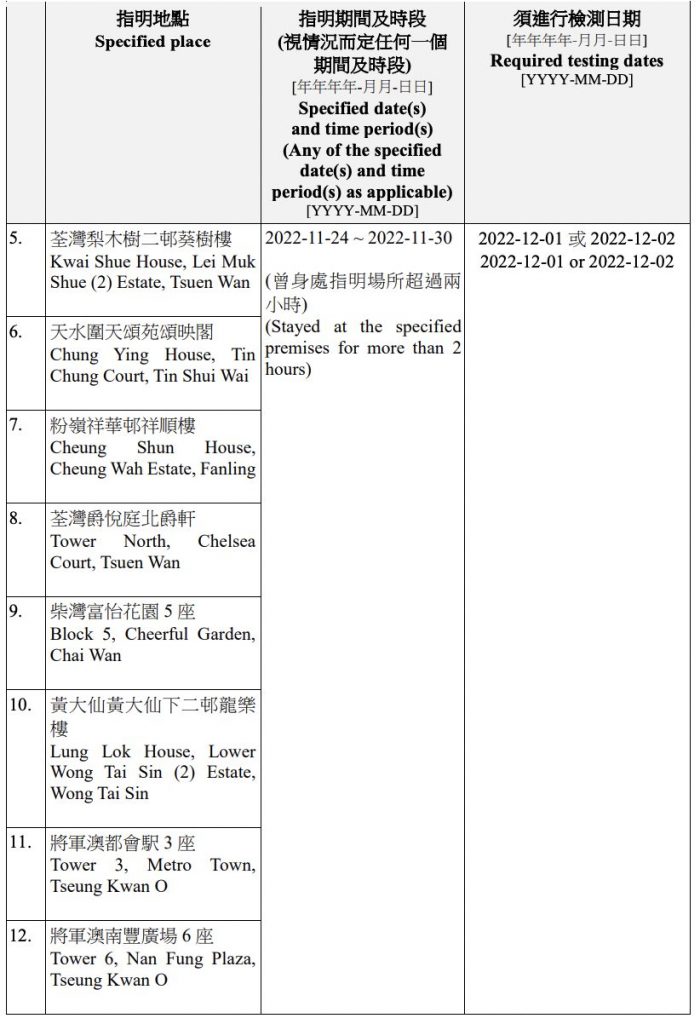 |  | 指明地點 Specified place | 指明期間及時段 (視情況而定任何一個期間及時段) [年年年年-月月-日日] Specified date(s) and time period(s) (Any of the specified date(s) and time period(s) as applicable) [YYYY-MM-DD] | 須進行檢測日期 [年年年年-月月-日日] Required testing dates [YYYY-MM-DD] |
|---|---|---|---|
| 5. | 荃灣梨木樹二邨葵樹樓 Kwai Shue House, Lei Muk Shue (2) Estate, Tsuen Wan | 2022-11-24 ~ 2022-11-30 (曾身處指明場所超過兩小時) (Stayed at the specified premises for more than 2 hours) | 2022-12-01 或 2022-12-02 2022-12-01 or 2022-12-02 |
| 6. | 天水圍天頌苑頌映閣 Chung Ying House, Tin Chung Court, Tin Shui Wai | | |
| 7. | 粉嶺祥華邨祥順樓 Cheung Shun House, Cheung Wah Estate, Fanling | | |
| 8. | 荃灣爵悅庭北爵軒 Tower North, Chelsea Court, Tsuen Wan | | |
| 9. | 柴灣富怡花園 5 座 Block 5, Cheerful Garden, Chai Wan | | |
| 10. | 黃大仙黃大仙下二邨龍樂樓 Lung Lok House, Lower Wong Tai Sin (2) Estate, Wong Tai Sin | | |
| 11. | 將軍澳都會駅 3 座 Tower 3, Metro Town, Tseung Kwan O | | |
| 12. | 將軍澳南豐廣場 6 座 Tower 6, Nan Fung Plaza, Tseung Kwan O | | |